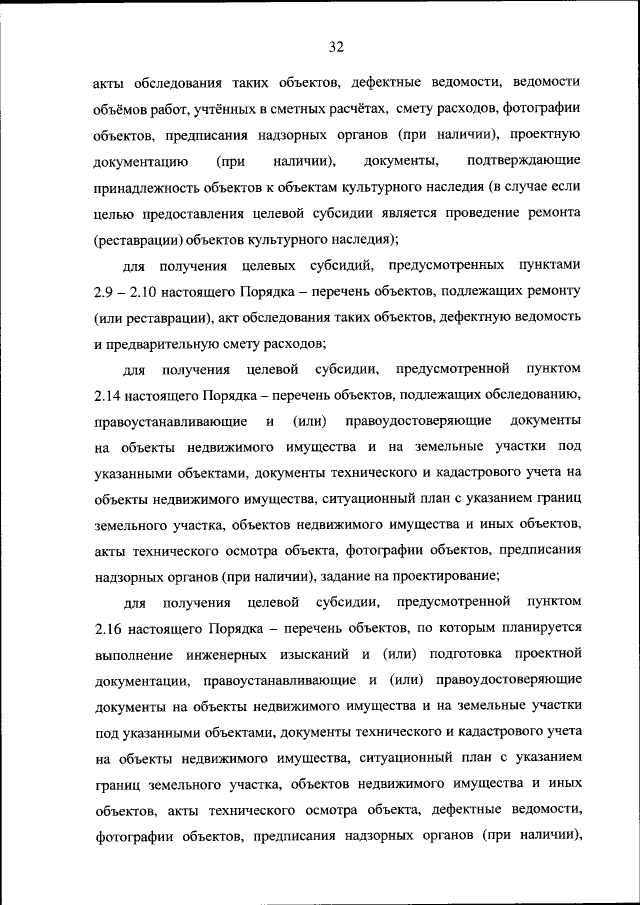 32

акты обследования таких объектов, дефектные ведомости, ведомости объёмов работ, учтённых в сметных расчётах, смету расходов, фотографии объектов, предписания надзорных органов (при наличии), проектную документацию (при наличии), документы, подтверждающие принадлежность объектов к объектам культурного наследия (в случае если целью предоставления целевой субсидии является проведение ремонта (реставрации) объектов культурного наследия);

для получения целевых субсидий, предусмотренных пунктами 2.9 – 2.10 настоящего Порядка – перечень объектов, подлежащих ремонту (или реставрации), акт обследования таких объектов, дефектную ведомость и предварительную смету расходов;

для получения целевой субсидии, предусмотренной пунктом 2.14 настоящего Порядка – перечень объектов, подлежащих обследованию, правоустанавливающие и (или) правоудостоверяющие документы на объекты недвижимого имущества и на земельные участки под указанными объектами, документы технического и кадастрового учета на объекты недвижимого имущества, ситуационный план с указанием границ земельного участка, объектов недвижимого имущества и иных объектов, акты технического осмотра объекта, фотографии объектов, предписания надзорных органов (при наличии), задание на проектирование;

для получения целевой субсидии, предусмотренной пунктом 2.16 настоящего Порядка – перечень объектов, по которым планируется выполнение инженерных изысканий и (или) подготовка проектной документации, правоустанавливающие и (или) правоудостоверяющие документы на объекты недвижимого имущества и на земельные участки под указанными объектами, документы технического и кадастрового учета на объекты недвижимого имущества, ситуационный план с указанием границ земельного участка, объектов недвижимого имущества и иных объектов, акты технического осмотра объекта, дефектные ведомости, фотографии объектов, предписания надзорных органов (при наличии),